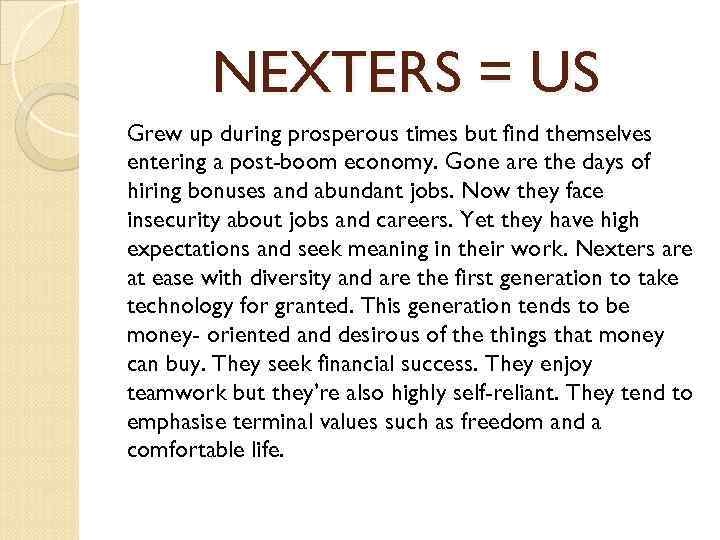 NEXTERS = US

Grew up during prosperous times but find themselves entering a post-boom economy. Gone are the days of hiring bonuses and abundant jobs. Now they face insecurity about jobs and careers. Yet they have high expectations and seek meaning in their work. Nexters are at ease with diversity and are the first generation to take technology for granted. This generation tends to be money- oriented and desirous of the things that money can buy. They seek financial success. They enjoy teamwork but they're also highly self-reliant. They tend to emphasise terminal values such as freedom and a comfortable life.